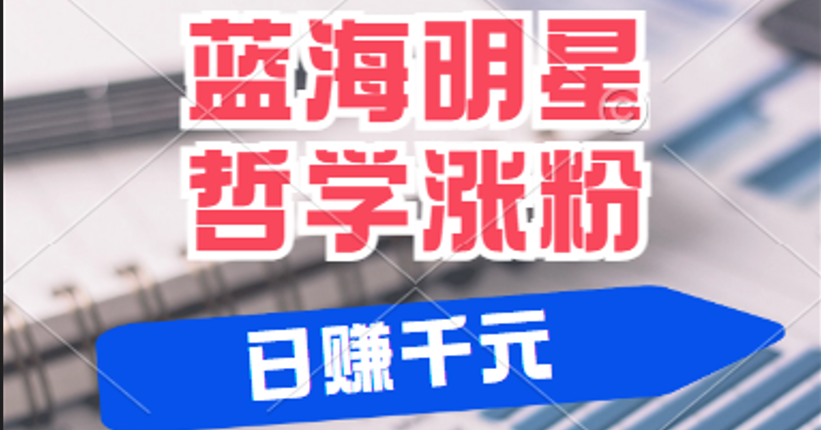 蓝海明星
哲学涨粉
日赚千元